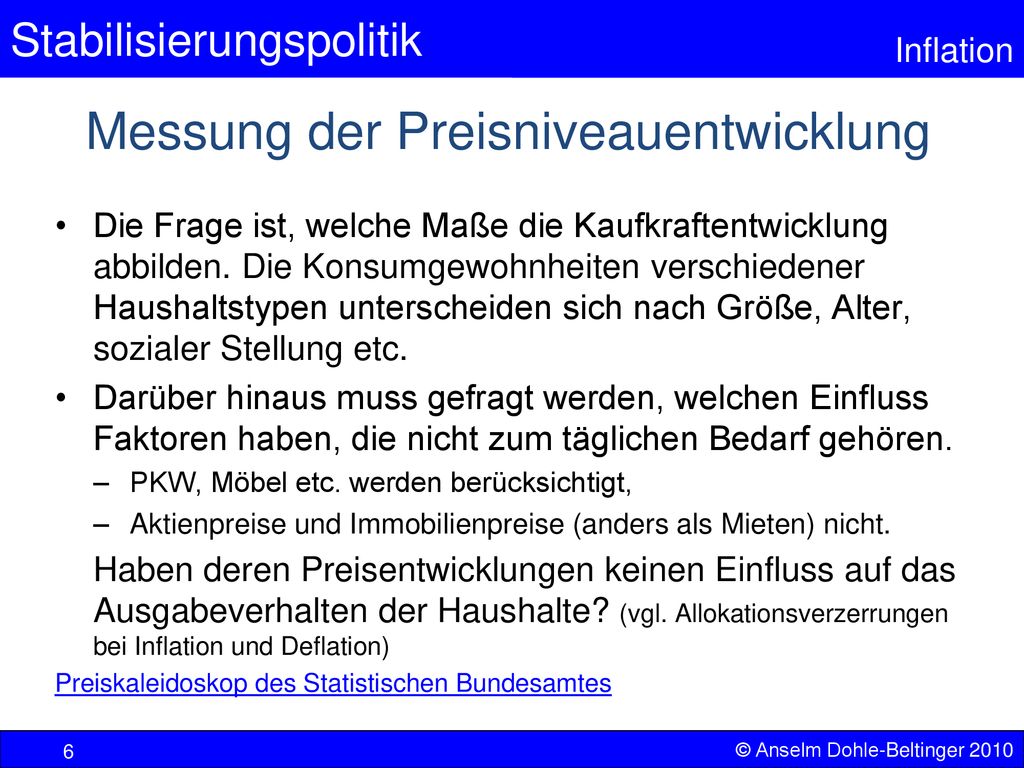 Stabilisierungspolitik

Inflation

Messung der Preisniveauentwicklung

• Die Frage ist, welche Maße die Kaufkraftentwicklung abbilden. Die Konsumgewohnheiten verschiedener Haushaltstypen unterscheiden sich nach Größe, Alter, sozialer Stellung etc.

• Darüber hinaus muss gefragt werden, welchen Einfluss Faktoren haben, die nicht zum täglichen Bedarf gehören.

– PKW, Möbel etc. werden berücksichtigt,

– Aktienpreise und Immobilienpreise (anders als Mieten) nicht.

Haben deren Preisentwicklungen keinen Einfluss auf das Ausgabeverhalten der Haushalte? (vgl. Allokationsverzerrungen bei Inflation und Deflation)

Preiskaleidoskop des Statistischen Bundesamtes

6

© Anselm Dohle-Beltinger 2010